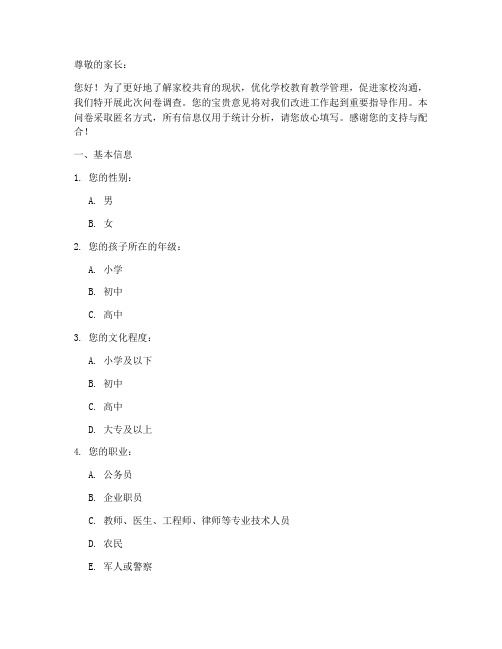 尊敬的家长：

您好！为了更好地了解家校共育的现状，优化学校教育教学管理，促进家校沟通，我们特开展此次问卷调查。您的宝贵意见将对我们改进工作起到重要指导作用。本问卷采取匿名方式，所有信息仅用于统计分析，请您放心填写。感谢您的支持与配合！

一、基本信息

1. 您的性别：

A. 男

B. 女

2. 您的孩子所在的年级：

A. 小学

B. 初中

C. 高中

3. 您的文化程度：

A. 小学及以下

B. 初中

C. 高中

D. 大专及以上

4. 您的职业：

A. 公务员

B. 企业职员

C. 教师、医生、工程师、律师等专业技术人员

D. 农民

E. 军人或警察